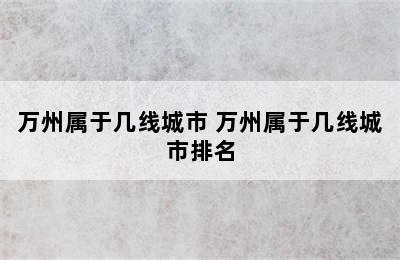 万州属于几线城市 万州属于几线城市排名